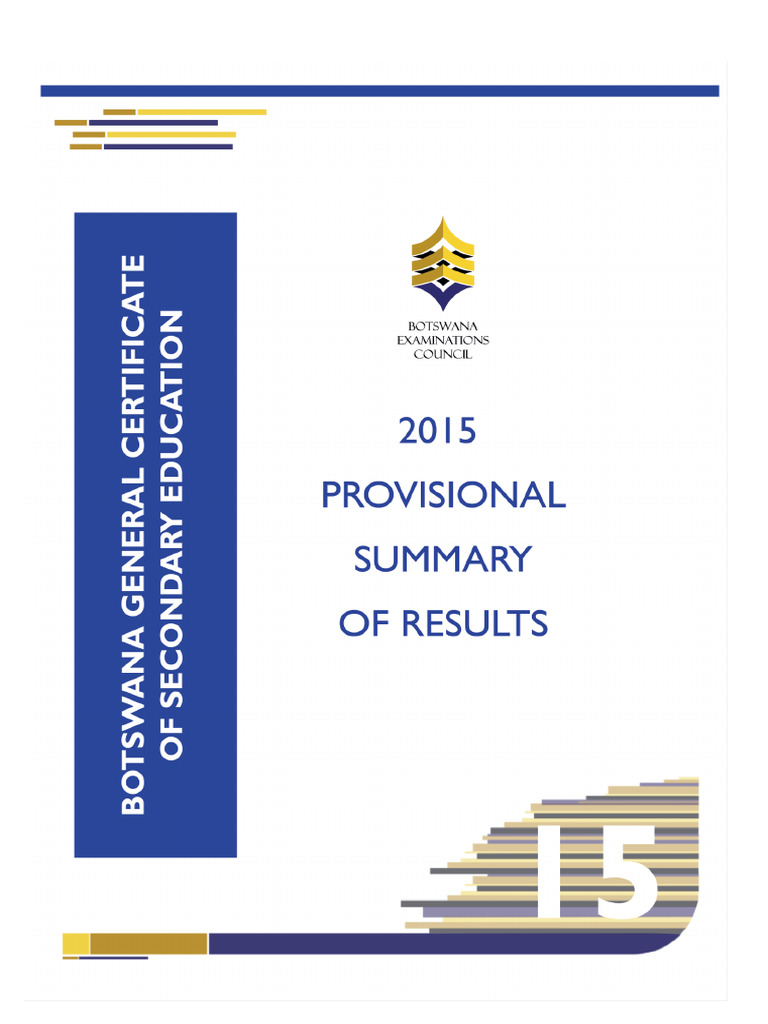 BOTSWANA GENERAL CERTIFICATE OF SECONDARY EDUCATION

BOTSWANA EXAMINATIONS COUNCIL

2015 PROVISIONAL SUMMARY OF RESULTS

15